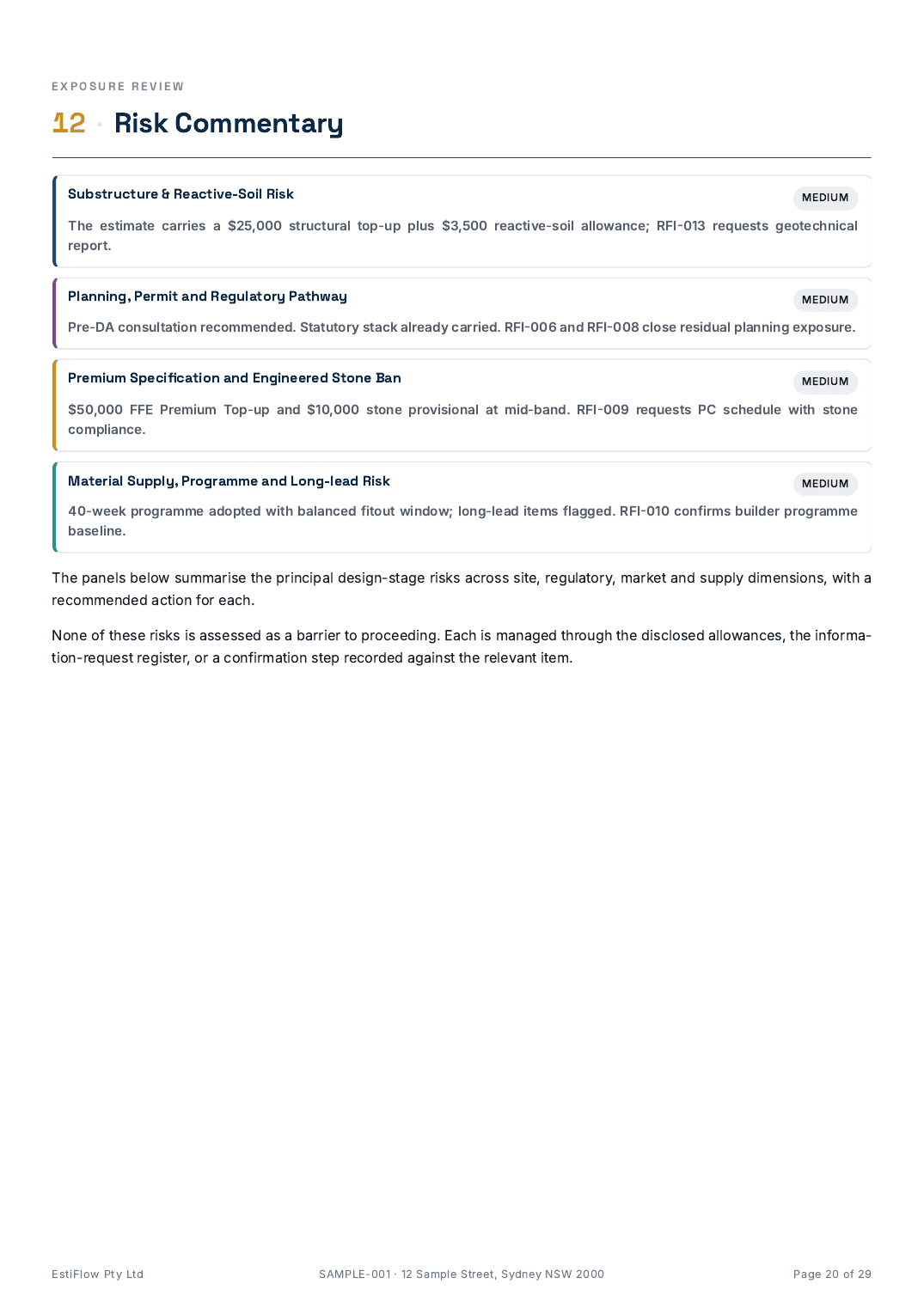 EXPOSURE REVIEW

12 · Risk Commentary

Substructure & Reactive-Soil Risk

MEDIUM

The estimate carries a $25,000 structural top-up plus $3,500 reactive-soil allowance; RFI-013 requests geotechnical report.

Planning, Permit and Regulatory Pathway

MEDIUM

Pre-DA consultation recommended. Statutory stack already carried. RFI-006 and RFI-008 close residual planning exposure.

Premium Specification and Engineered Stone Ban

MEDIUM

$50,000 FFE Premium Top-up and $10,000 stone provisional at mid-band. RFI-009 requests PC schedule with stone compliance.

Material Supply, Programme and Long-lead Risk

MEDIUM

40-week programme adopted with balanced fitout window; long-lead items flagged. RFI-010 confirms builder programme baseline.

The panels below summarise the principal design-stage risks across site, regulatory, market and supply dimensions, with a recommended action for each.

None of these risks is assessed as a barrier to proceeding. Each is managed through the disclosed allowances, the information-request register, or a confirmation step recorded against the relevant item.

EstiFlow Pty Ltd

SAMPLE-001 · 12 Sample Street, Sydney NSW 2000

Page 20 of 29